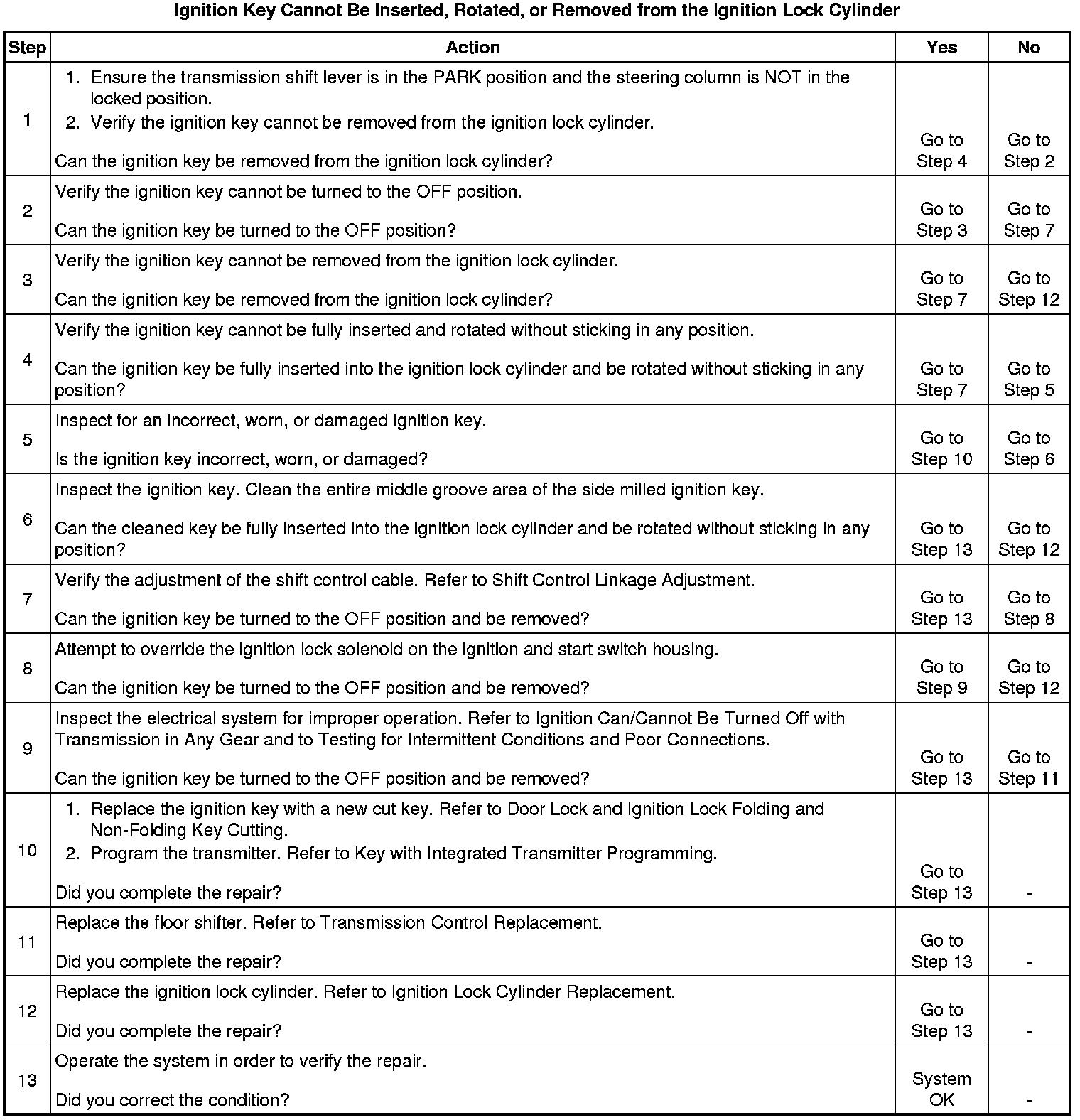 Ignition Key Cannot Be Inserted, Rotated, or Removed from the Ignition Lock Cylinder

| Step | Action | Yes | No |
|---|---|---|---|
| 1 | 1. Ensure the transmission shift lever is in the PARK position and the steering column is NOT in the locked position. 2. Verify the ignition key cannot be removed from the ignition lock cylinder. Can the ignition key be removed from the ignition lock cylinder? | Go to Step 4 | Go to Step 2 |
| 2 | Verify the ignition key cannot be turned to the OFF position. Can the ignition key be turned to the OFF position? | Go to Step 3 | Go to Step 7 |
| 3 | Verify the ignition key cannot be removed from the ignition lock cylinder. Can the ignition key be removed from the ignition lock cylinder? | Go to Step 7 | Go to Step 12 |
| 4 | Verify the ignition key cannot be fully inserted and rotated without sticking in any position. Can the ignition key be fully inserted into the ignition lock cylinder and be rotated without sticking in any position? | Go to Step 7 | Go to Step 5 |
| 5 | Inspect for an incorrect, worn, or damaged ignition key. Is the ignition key incorrect, worn, or damaged? | Go to Step 10 | Go to Step 6 |
| 6 | Inspect the ignition key. Clean the entire middle groove area of the side milled ignition key. Can the cleaned key be fully inserted into the ignition lock cylinder and be rotated without sticking in any position? | Go to Step 13 | Go to Step 12 |
| 7 | Verify the adjustment of the shift control cable. Refer to Shift Control Linkage Adjustment. Can the ignition key be turned to the OFF position and be removed? | Go to Step 13 | Go to Step 8 |
| 8 | Attempt to override the ignition lock solenoid on the ignition and start switch housing. Can the ignition key be turned to the OFF position and be removed? | Go to Step 9 | Go to Step 12 |
| 9 | Inspect the electrical system for improper operation. Refer to Ignition Can/Cannot Be Turned Off with Transmission in Any Gear and to Testing for Intermittent Conditions and Poor Connections. Can the ignition key be turned to the OFF position and be removed? | Go to Step 13 | Go to Step 11 |
| 10 | 1. Replace the ignition key with a new cut key. Refer to Door Lock and Ignition Lock Folding and Non-Folding Key Cutting. 2. Program the transmitter. Refer to Key with Integrated Transmitter Programming. Did you complete the repair? | Go to Step 13 | - |
| 11 | Replace the floor shifter. Refer to Transmission Control Replacement. Did you complete the repair? | Go to Step 13 | - |
| 12 | Replace the ignition lock cylinder. Refer to Ignition Lock Cylinder Replacement. Did you complete the repair? | Go to Step 13 | - |
| 13 | Operate the system in order to verify the repair. Did you correct the condition? | System OK | - |